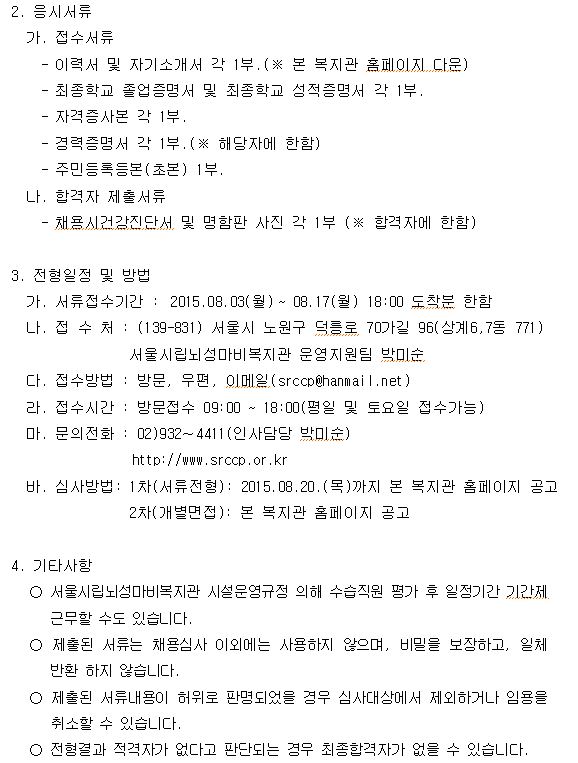 2. 응시서류

가. 접수서류

- 이력서 및 자기소개서 각 1부.(※ 본 복지관 홈페이지 다운)

- 최종학교 졸업증명서 및 최종학교 성적증명서 각 1부.

- 자격증사본 각 1부.

- 경력증명서 각 1부.(※ 해당자에 한함)

- 주민등록등본(초본) 1부.

나. 합격자 제출서류

- 채용시건강진단서 및 명함판 사진 각 1부 (※ 합격자에 한함)

3. 전형일정 및 방법

가. 서류접수기간 : 2015.08.03(월) ~ 08.17(월) 18:00 도착분 한함

나. 접 수 처 : (139-831) 서울시 노원구 덕릉로 70가길 96(상계6,7동 771)
서울시립뇌성마비복지관 운영지원팀 박미순

다. 접수방법 : 방문, 우편, 이메일(srccp@hanmail.net)

라. 접수시간 : 방문접수 09:00 ~ 18:00(평일 및 토요일 접수가능)

마. 문의전화 : 02)932~4411(인사담당 박미순)
http://www.srccp.or.kr

바. 심사방법: 1차(서류전형): 2015.08.20.(목)까지 본 복지관 홈페이지 공고
2차(개별면접): 본 복지관 홈페이지 공고

4. 기타사항

○ 서울시립뇌성마비복지관 시설운영규정 의해 수습직원 평가 후 일정기간 기간제 근무할 수도 있습니다.

○ 제출된 서류는 채용심사 이외에는 사용하지 않으며, 비밀을 보장하고, 일체 반환 하지 않습니다.

○ 제출된 서류내용이 허위로 판명되었을 경우 심사대상에서 제외하거나 임용을 취소할 수 있습니다.

○ 전형결과 적격자가 없다고 판단되는 경우 최종합격자가 없을 수 있습니다.